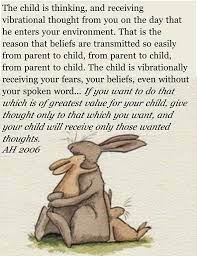 The child is thinking, and receiving vibrational thought from you on the day that he enters your environment. That is the reason that beliefs are transmitted so easily from parent to child, from parent to child, from parent to child. The child is vibrationally receiving your fears, your beliefs, even without your spoken word... If you want to do that which is of greatest value for your child, give thought only to that which you want, and your child will receive only those wanted thoughts.
AH 2006